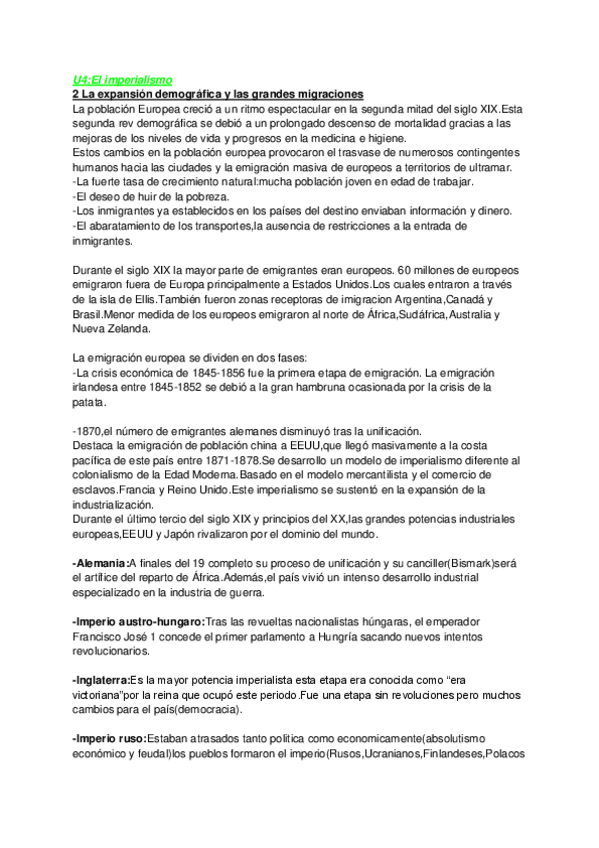 U4:El imperialismo
2 La expansión demográfica y las grandes migraciones
La población Europea creció a un ritmo espectacular en la segunda mitad del siglo XIX.Esta segunda rev demográfica se debió a un prolongado descenso de mortalidad gracias a las mejoras de los niveles de vida y progresos en la medicina e higiene.
Estos cambios en la población europea provocaron el trasvase de numerosos contingentes humanos hacia las ciudades y la emigración masiva de europeos a territorios de ultramar.
-La fuerte tasa de crecimiento natural:mucha población joven en edad de trabajar.
-El deseo de huir de la pobreza.
-Los inmigrantes ya establecidos en los países del destino enviaban información y dinero.
-El abaratamiento de los transportes,la ausencia de restricciones a la entrada de inmigrantes.

Durante el siglo XIX la mayor parte de emigrantes eran europeos. 60 millones de europeos emigraron fuera de Europa principalmente a Estados Unidos.Los cuales entraron a través de la isla de Ellis.También fueron zonas receptoras de imigracion Argentina,Canadá y Brasil.Menor medida de los europeos emigraron al norte de África,Sudáfrica,Australia y Nueva Zelanda.

La emigración europea se dividen en dos fases:
-La crisis económica de 1845-1856 fue la primera etapa de emigración. La emigración irlandesa entre 1845-1852 se debió a la gran hambruna ocasionada por la crisis de la patata.

-1870,el número de emigrantes alemanes disminuyó tras la unificación.
Destaca la emigración de población china a EEUU,que llegó masivamente a la costa pacífica de este país entre 1871-1878.Se desarrollo un modelo de imperialismo diferente al colonialismo de la Edad Moderna.Basado en el modelo mercantilista y el comercio de esclavos.Francia y Reino Unido.Este imperialismo se sustentó en la expansión de la industrialización.
Durante el último tercio del siglo XIX y principios del XX,las grandes potencias industriales europeas,EEUU y Japón rivalizaron por el dominio del mundo.

-Alemania:A finales del 19 completo su proceso de unificación y su canciller(Bismark)será el artífice del reparto de África.Además,el país vivió un intenso desarrollo industrial especializado en la industria de guerra.

-Imperio austro-hungaro:Tras las revueltas nacionalistas húngaras, el emperador Francisco José 1 concede el primer parlamento a Hungría sacando nuevos intentos revolucionarios.

-Inglaterra:Es la mayor potencia imperialista esta etapa era conocida como “era victoriana”por la reina que ocupó este periodo.Fue una etapa sin revoluciones pero muchos cambios para el país(democracia).

-Imperio ruso:Estaban atrasados tanto politica como economicamente(absolutismo económico y feudal)los pueblos formaron el imperio(Rusos,Ucranianos,Finlandeses,Polacos